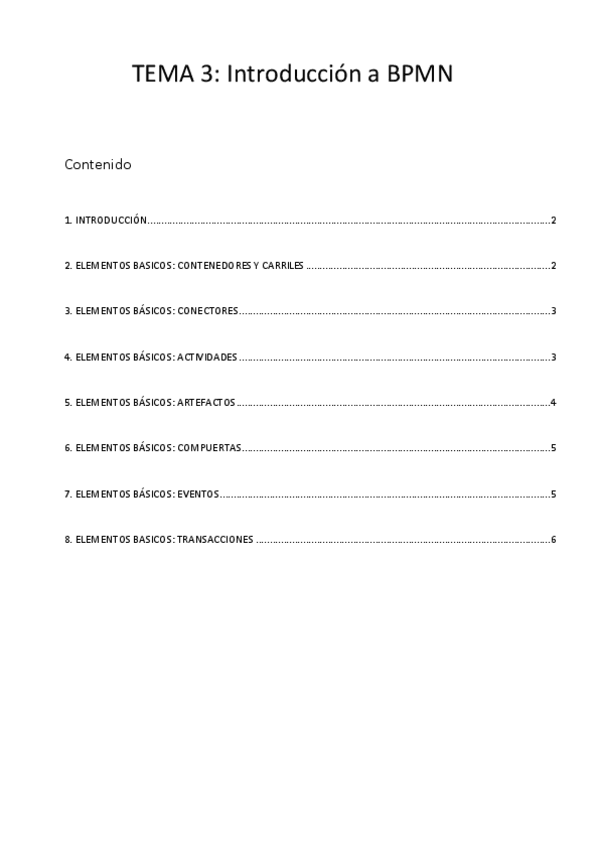 TEMA 3: Introducción a BPMN

Contenido

1. INTRODUCCIÓN 2

2. ELEMENTOS BASICOS: CONTENEDORES Y CARRILES 2

3. ELEMENTOS BÁSICOS: CONECTORES 3

4. ELEMENTOS BÁSICOS: ACTIVIDADES 3

5. ELEMENTOS BÁSICOS: ARTEFACTOS 4

6. ELEMENTOS BÁSICOS: COMPUERTAS 5

7. ELEMENTOS BÁSICOS: EVENTOS 5

8. ELEMENTOS BASICOS: TRANSACCIONES 6